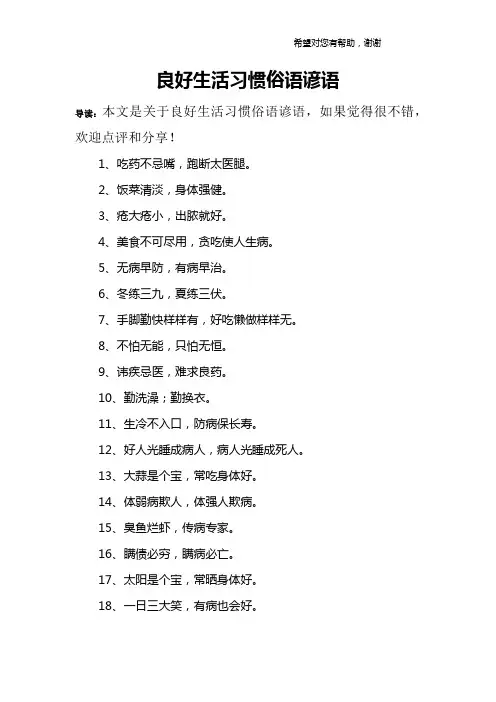 希望对您有帮助，谢谢

良好生活习惯俗语谚语

导读：本文是关于良好生活习惯俗语谚语，如果觉得很不错，欢迎点评和分享！

1、吃药不忌嘴，跑断太医腿。

2、饭菜清淡，身体强健。

3、疮大疮小，出脓就好。

4、美食不可尽用，贪吃使人生病。

5、无病早防，有病早治。

6、冬练三九，夏练三伏。

7、手脚勤快样样有，好吃懒做样样无。

8、不怕无能，只怕无恒。

9、讳疾忌医，难求良药。

10、勤洗澡；勤换衣。

11、生冷不入口，防病保长寿。

12、好人光睡成病人，病人光睡成死人。

13、大蒜是个宝，常吃身体好。

14、体弱病欺人，体强人欺病。

15、臭鱼烂虾，传病专家。

16、瞒债必穷，瞒病必亡。

17、太阳是个宝，常晒身体好。

18、一日三大笑，有病也会好。